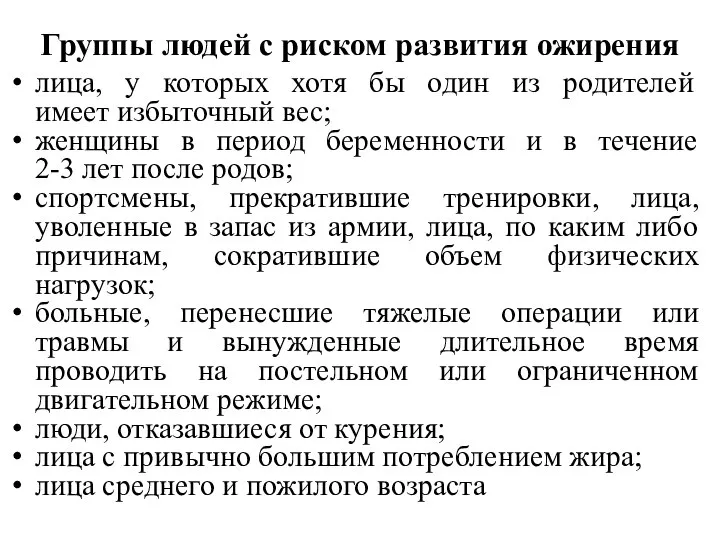 Группы людей с риском развития ожирения

• лица, у которых хотя бы один из родителей имеет избыточный вес;
• женщины в период беременности и в течение 2-3 лет после родов;
• спортсмены, прекратившие тренировки, лица, уволенные в запас из армии, лица, по каким либо причинам, сократившие объем физических нагрузок;
• больные, перенесшие тяжелые операции или травмы и вынужденные длительное время проводить на постельном или ограниченном двигательном режиме;
• люди, отказавшиеся от курения;
• лица с привычно большим потреблением жира;
• лица среднего и пожилого возраста